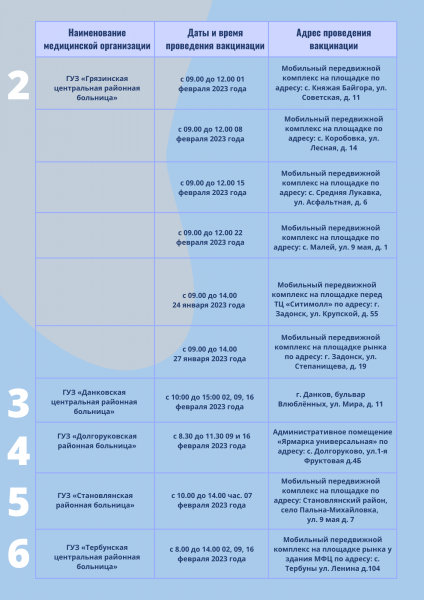 | | Наименование медицинской организации | Даты и время проведения вакцинации | Адрес проведения вакцинации |
|---|---|---|---|
| 2 | ГУЗ «Грязинская центральная районная больница» | с 09.00 до 12.00 01 февраля 2023 года | Мобильный передвижной комплекс на площадке по адресу: с. Княжая Байгора, ул. Советская, д. 11 |
| | | с 09.00 до 12.00 08 февраля 2023 года | Мобильный передвижной комплекс на площадке по адресу: с. Коробовка, ул. Лесная, д. 14 |
| | | с 09.00 до 12.00 15 февраля 2023 года | Мобильный передвижной комплекс на площадке по адресу: с. Средняя Лукавка, ул. Асфальтная, д. 6 |
| | | с 09.00 до 12.00 22 февраля 2023 года | Мобильный передвижной комплекс на площадке по адресу: с. Малей, ул. 9 мая, д. 1 |
| | | с 09.00 до 14.00 24 января 2023 года | Мобильный передвижной комплекс на площадке перед ТЦ «Ситимолл» по адресу: г. Задонск, ул. Крупской, д. 55 |
| | | с 09.00 до 14.00 27 января 2023 года | Мобильный передвижной комплекс на площадке рынка по адресу: г. Задонск, ул. Степанищева, д. 19 |
| 3 | ГУЗ «Данковская центральная районная больница» | с 10:00 до 15:00 02, 09, 16 февраля 2023 года | г. Данков, бульвар Влюблённых, ул. Мира, д. 11 |
| 4 | ГУЗ «Долгоруковская районная больница» | с 8.30 до 11.30 09 и 16 февраля 2023 года | Административное помещение «Ярмарка универсальная» по адресу: с. Долгоруково, ул.1-я Фруктовая д.4Б |
| 5 | ГУЗ «Становлянская районная больница» | с 10.00 до 14.00 час. 07 февраля 2023 года | Мобильный передвижной комплекс на площадке по адресу: Становлянский район, село Пальна-Михайловка, ул. 9 мая д. 7 |
| 6 | ГУЗ «Тербунская центральная районная больница» | с 8.00 до 14.00 02, 09, 16 февраля 2023 года | Мобильный передвижной комплекс на площадке рынка у здания МФЦ по адресу: с. Тербуны ул. Ленина д.104 |